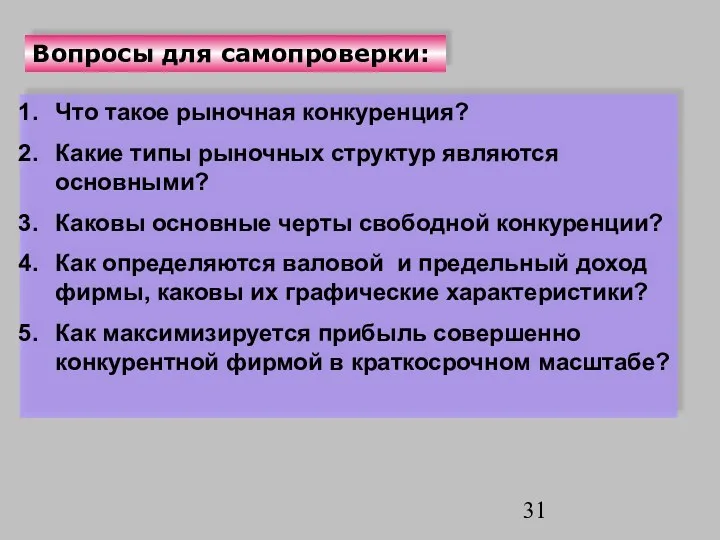 Вопросы для самопроверки:

1. Что такое рыночная конкуренция?
2. Какие типы рыночных структур являются основными?
3. Каковы основные черты свободной конкуренции?
4. Как определяются валовой и предельный доход фирмы, каковы их графические характеристики?
5. Как максимизируется прибыль совершенно конкурентной фирмой в краткосрочном масштабе?

31